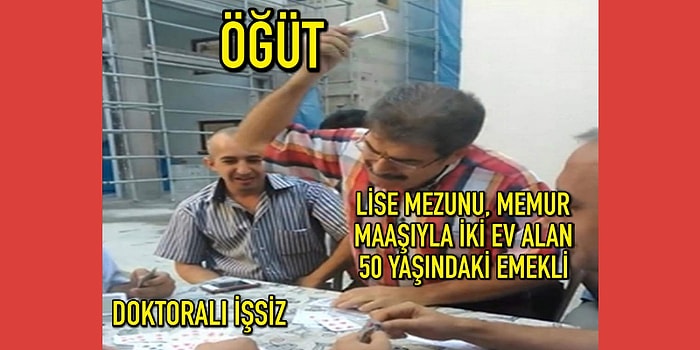 ÖĞÜT

LİSE MEZUNU, MEMUR MAAŞIYLA İKİ EV ALAN 50 YAŞINDAKİ EMEKLİ

DOKTORALI İŞSİZ